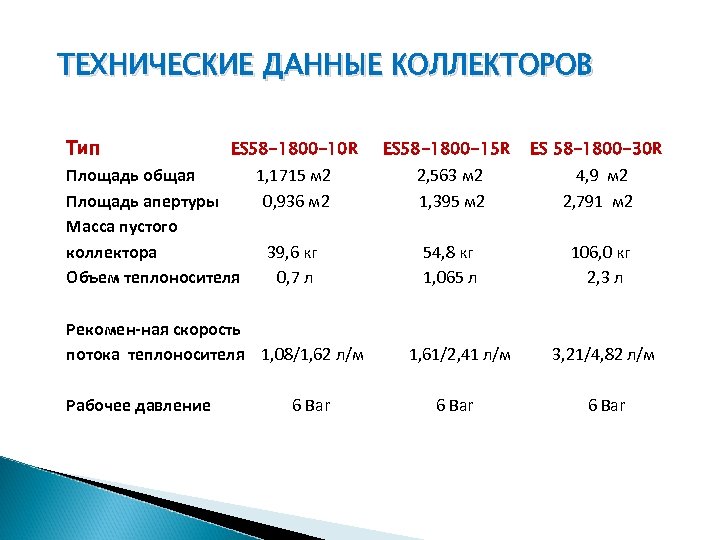 ТЕХНИЧЕСКИЕ ДАННЫЕ КОЛЛЕКТОРОВ

| Тип | ES58-1800-10R | ES58-1800-15R | ES 58-1800-30R |
|---|---|---|---|
| Площадь общая | 1,1715 м2 | 2,563 м2 | 4,9 м2 |
| Площадь апертуры | 0,936 м2 | 1,395 м2 | 2,791 м2 |
| Масса пустого коллектора | 39,6 кг | 54,8 кг | 106,0 кг |
| Объем теплоносителя | 0,7 л | 1,065 л | 2,3 л |
| Рекомен-ная скорость потока теплоносителя | 1,08/1,62 л/м | 1,61/2,41 л/м | 3,21/4,82 л/м |
| Рабочее давление | 6 Bar | 6 Bar | 6 Bar |